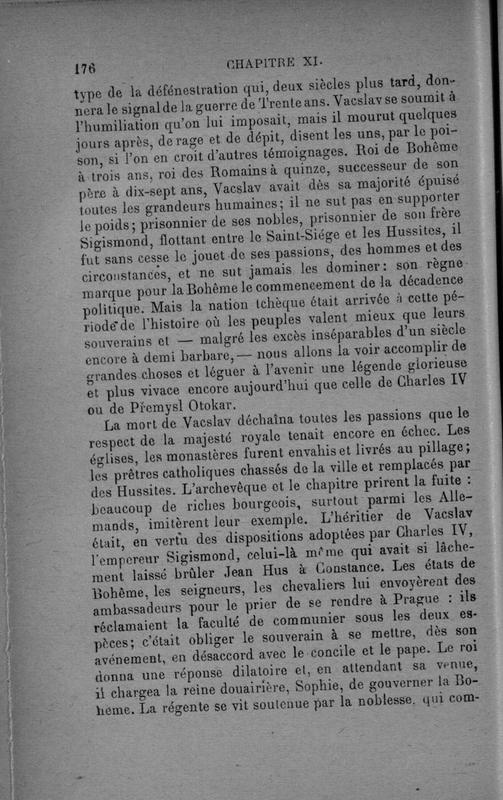 176 CHAPITRE XI.

type de la défénestration qui, deux siècles plus tard, donnera le signal de la guerre de Trente ans. Vacslav se soumit à l'humiliation qu'on lui imposait, mais il mourut quelques jours après, de rage et de dépit, disent les uns, par le poison, si l'on en croit d'autres témoignages. Roi de Bohême à trois ans, roi des Romains à quinze, successeur de son père à dix-sept ans, Vacslav avait dès sa majorité épuisé toutes les grandeurs humaines; il ne sut pas en supporter le poids; prisonnier de ses nobles, prisonnier de son frère Sigismond, flottant entre le Saint-Siége et les Hussites, il fut sans cesse le jouet de ses passions, des hommes et des circonstances, et ne sut jamais les dominer: son règne marque pour la Bohême le commencement de la décadence politique. Mais la nation tchèque était arrivée à cette période de l'histoire où les peuples valent mieux que leurs souverains et — malgré les excès inséparables d'un siècle encore à demi barbare, — nous allons la voir accomplir de grandes choses et léguer à l'avenir une légende glorieuse et plus vivace encore aujourd'hui que celle de Charles IV ou de Přemysl Otokar.

La mort de Vacslav déchaîna toutes les passions que le respect de la majesté royale tenait encore en échec. Les églises, les monastères furent envahis et livrés au pillage; les prêtres catholiques chassés de la ville et remplacés par des Hussites. L'archevêque et le chapitre prirent la fuite : beaucoup de riches bourgeois, surtout parmi les Allemands, imitèrent leur exemple. L'héritier de Vacslav était, en vertu des dispositions adoptées par Charles IV, l'empereur Sigismond, celui-là même qui avait si lâchement laissé brûler Jean Hus à Constance. Les états de Bohême, les seigneurs, les chevaliers lui envoyèrent des ambassadeurs pour le prier de se rendre à Prague : ils réclamaient la faculté de communier sous les deux espèces; c'était obliger le souverain à se mettre, dès son avénement, en désaccord avec le concile et le pape. Le roi donna une réponse dilatoire et, en attendant sa venue, il chargea la reine douairière, Sophie, de gouverner la Bohême. La régente se vit soutenue par la noblesse, qui com-